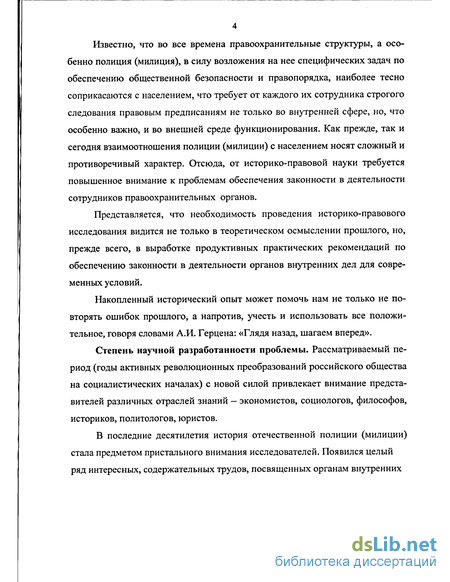 4

Известно, что во все времена правоохранительные структуры, а особенно полиция (милиция), в силу возложения на нее специфических задач по обеспечению общественной безопасности и правопорядка, наиболее тесно соприкасаются с населением, что требует от каждого их сотрудника строгого следования правовым предписаниям не только во внутренней сфере, но, что особенно важно, и во внешней среде функционирования. Как прежде, так и сегодня взаимоотношения полиции (милиции) с населением носят сложный и противоречивый характер. Отсюда, от историко-правовой науки требуется повышенное внимание к проблемам обеспечения законности в деятельности сотрудников правоохранительных органов.

Представляется, что необходимость проведения историко-правового исследования видится не только в теоретическом осмыслении прошлого, но, прежде всего, в выработке продуктивных практических рекомендаций по обеспечению законности в деятельности органов внутренних дел для современных условий.

Накопленный исторический опыт может помочь нам не только не повторять ошибок прошлого, а напротив, учесть и использовать все положительное, говоря словами А.И. Герцена: «Глядя назад, шагаем вперед».

Степень научной разработанности проблемы. Рассматриваемый период (годы активных революционных преобразований российского общества на социалистических началах) с новой силой привлекает внимание представителей различных отраслей знаний – экономистов, социологов, философов, историков, политологов, юристов.

В последние десятилетия история отечественной полиции (милиции) стала предметом пристального внимания исследователей. Появился целый ряд интересных, содержательных трудов, посвященных органам внутренних

dsLib.net
библиотека диссертаций